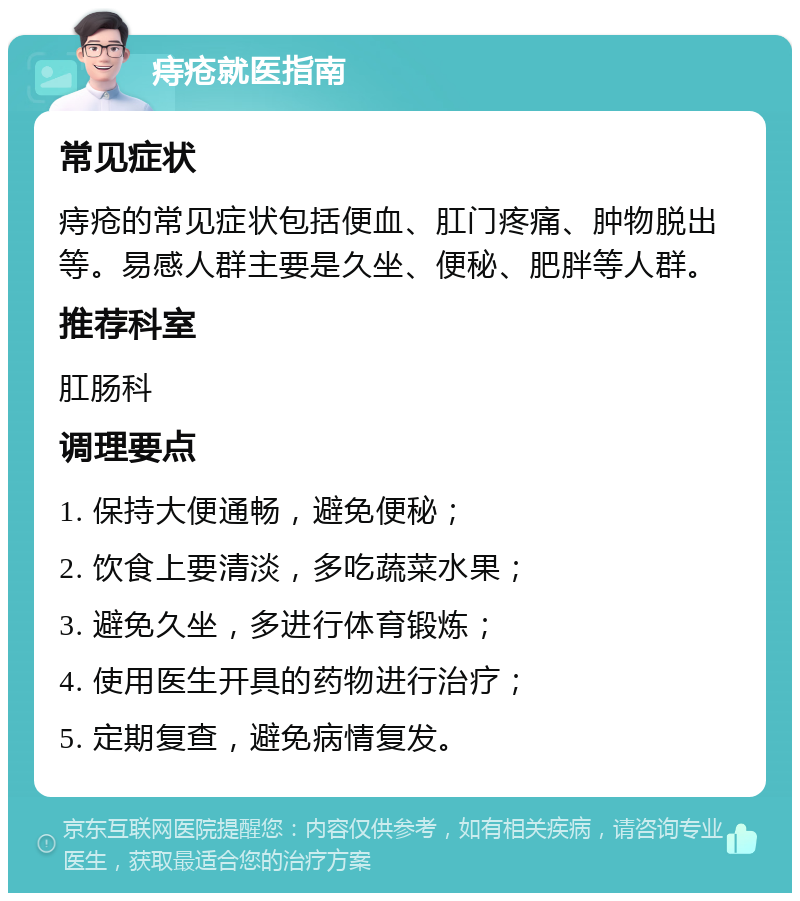 痔疮就医指南

常见症状

痔疮的常见症状包括便血、肛门疼痛、肿物脱出等。易感人群主要是久坐、便秘、肥胖等人群。

推荐科室

肛肠科

调理要点

1. 保持大便通畅，避免便秘；

2. 饮食上要清淡，多吃蔬菜水果；

3. 避免久坐，多进行体育锻炼；

4. 使用医生开具的药物进行治疗；

5. 定期复查，避免病情复发。

京东互联网医院提醒您：内容仅供参考，如有相关疾病，请咨询专业医生，获取最适合您的治疗方案